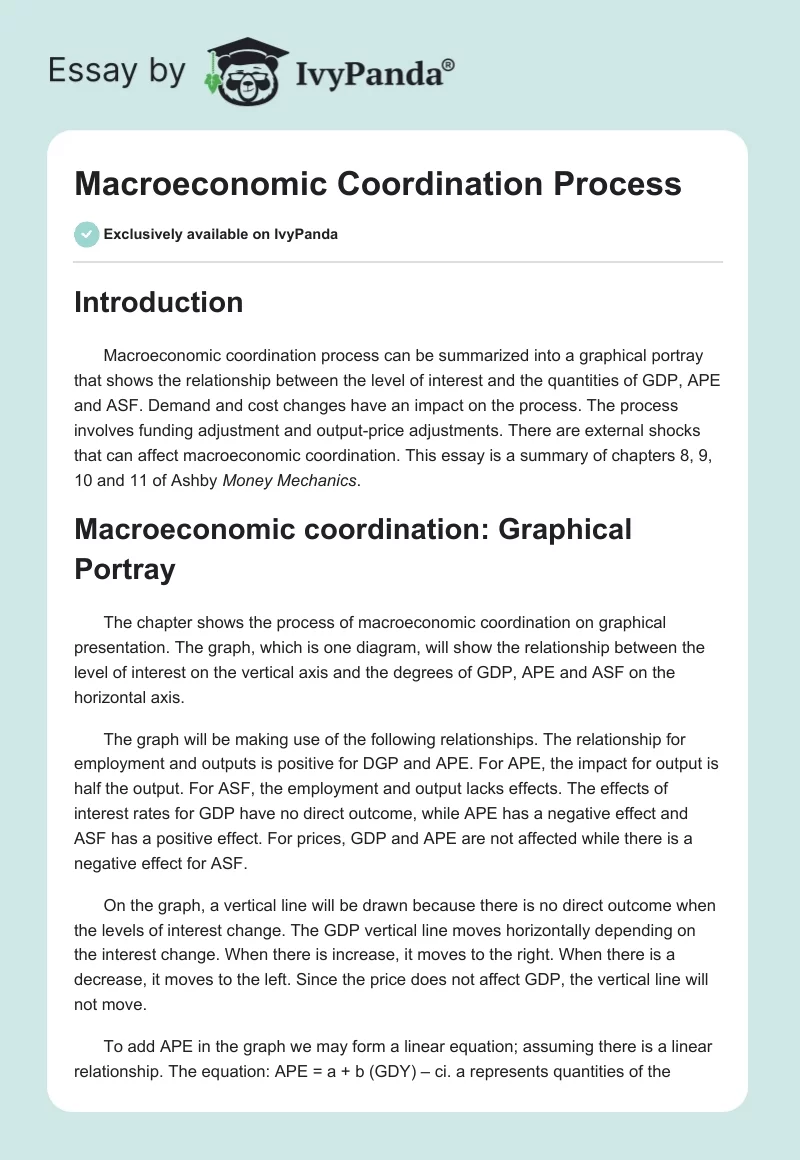 Essay by IvyPanda®

Macroeconomic Coordination Process

Exclusively available on IvyPanda

Introduction

Macroeconomic coordination process can be summarized into a graphical portray that shows the relationship between the level of interest and the quantities of GDP, APE and ASF. Demand and cost changes have an impact on the process. The process involves funding adjustment and output-price adjustments. There are external shocks that can affect macroeconomic coordination. This essay is a summary of chapters 8, 9, 10 and 11 of Ashby Money Mechanics.

Macroeconomic coordination: Graphical Portray

The chapter shows the process of macroeconomic coordination on graphical presentation. The graph, which is one diagram, will show the relationship between the level of interest on the vertical axis and the degrees of GDP, APE and ASF on the horizontal axis.

The graph will be making use of the following relationships. The relationship for employment and outputs is positive for DGP and APE. For APE, the impact for output is half the output. For ASF, the employment and output lacks effects. The effects of interest rates for GDP have no direct outcome, while APE has a negative effect and ASF has a positive effect. For prices, GDP and APE are not affected while there is a negative effect for ASF.

On the graph, a vertical line will be drawn because there is no direct outcome when the levels of interest change. The GDP vertical line moves horizontally depending on the interest change. When there is increase, it moves to the right. When there is a decrease, it moves to the left. Since the price does not affect GDP, the vertical line will not move.

To add APE in the graph we may form a linear equation; assuming there is a linear relationship. The equation: APE = a + b (GDY) – ci. a represents quantities of the